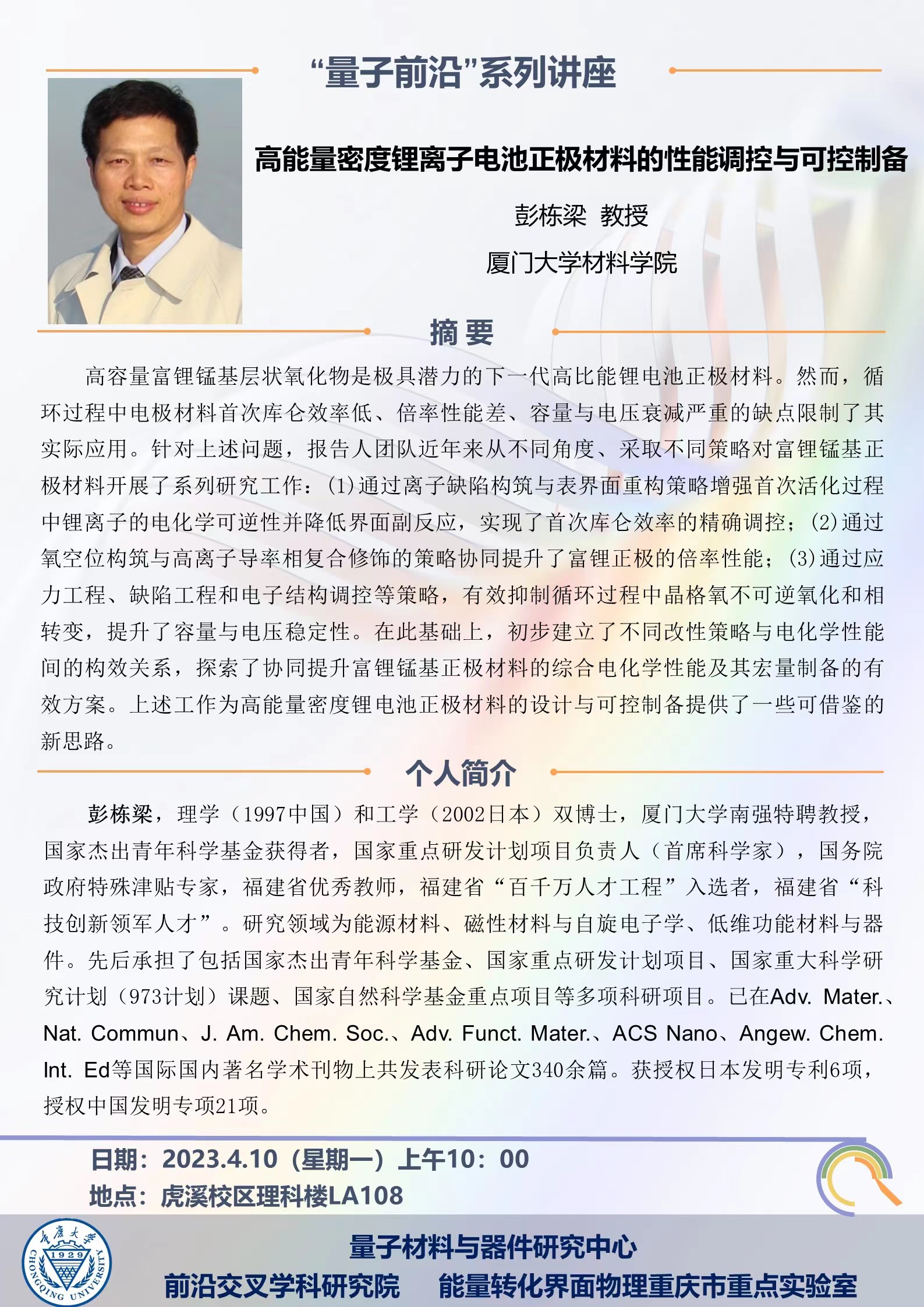 “量子前沿”系列讲座

高能量密度锂离子电池正极材料的性能调控与可控制备

彭栋梁 教授

厦门大学材料学院

摘 要

高容量富锂锰基层状氧化物是极具潜力的下一代高比能锂电池正极材料。然而，循环过程中电极材料首次库仑效率低、倍率性能差、容量与电压衰减严重的缺点限制了其实际应用。针对上述问题，报告人团队近年来从不同角度、采取不同策略对富锂锰基正极材料开展了系列研究工作：(1)通过离子缺陷构筑与表界面重构策略增强首次活化过程中锂离子的电化学可逆性并降低界面副反应，实现了首次库仑效率的精确调控；(2)通过氧空位构筑与高离子导率相复合修饰的策略协同提升了富锂正极的倍率性能；(3)通过应力工程、缺陷工程和电子结构调控等策略，有效抑制循环过程中晶格氧不可逆氧化和相转变，提升了容量与电压稳定性。在此基础上，初步建立了不同改性策略与电化学性能间的构效关系，探索了协同提升富锂锰基正极材料的综合电化学性能及其宏量制备的有效方案。上述工作为高能量密度锂电池正极材料的设计与可控制备提供了一些可借鉴的新思路。

个人简介

彭栋梁，理学（1997中国）和工学（2002日本）双博士，厦门大学南强特聘教授，国家杰出青年科学基金获得者，国家重点研发计划项目负责人（首席科学家），国务院政府特殊津贴专家，福建省优秀教师，福建省“百千万人才工程”入选者，福建省“科技创新领军人才”。研究领域为能源材料、磁性材料与自旋电子学、低维功能材料与器件。先后承担了包括国家杰出青年科学基金、国家重点研发计划项目、国家重大科学研究计划（973计划）课题、国家自然科学基金重点项目等多项科研项目。已在Adv. Mater.、Nat. Commun、J. Am. Chem. Soc.、Adv. Funct. Mater.、ACS Nano、Angew. Chem. Int. Ed等国际国内著名学术刊物上共发表科研论文340余篇。获授权日本发明专利6项，授权中国发明专项21项。

日期：2023.4.10（星期一）上午10：00
地点：虎溪校区理科楼LA108

重庆大学 1929 CHONGQING UNIVERSITY

量子材料与器件研究中心
前沿交叉学科研究院 能量转化界面物理重庆市重点实验室